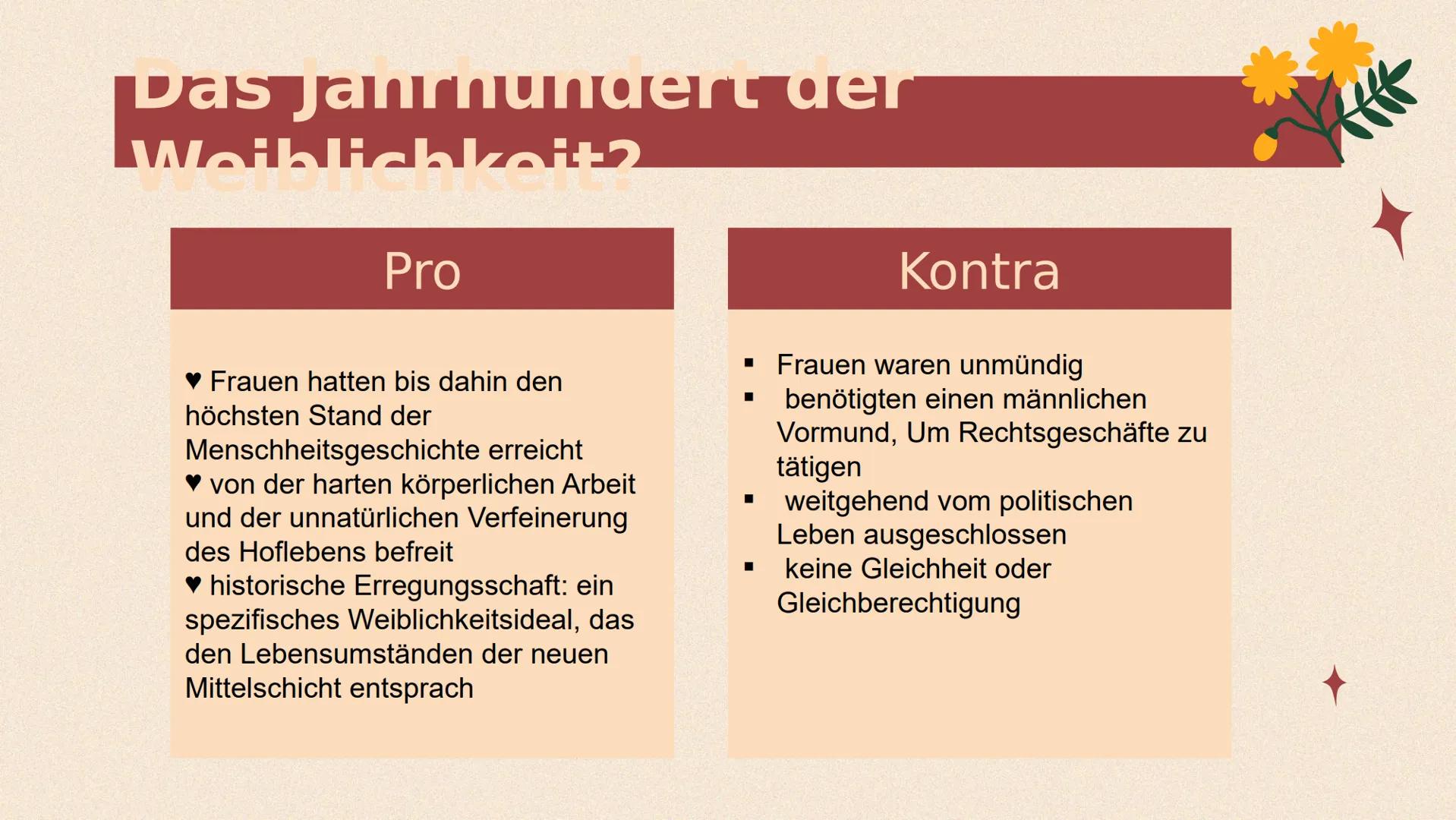 Das Jahrhundert der Weiblichkeit?

Pro

♥ Frauen hatten bis dahin den höchsten Stand der Menschheitsgeschichte erreicht
♥ von der harten körperlichen Arbeit und der unnatürlichen Verfeinerung des Hoflebens befreit
♥ historische Erregungsschaft: ein spezifisches Weiblichkeitsideal, das den Lebensumständen der neuen Mittelschicht entsprach

Kontra

▪ Frauen waren unmündig
▪ benötigten einen männlichen Vormund, Um Rechtsgeschäfte zu tätigen
▪ weitgehend vom politischen Leben ausgeschlossen
▪ keine Gleichheit oder Gleichberechtigung